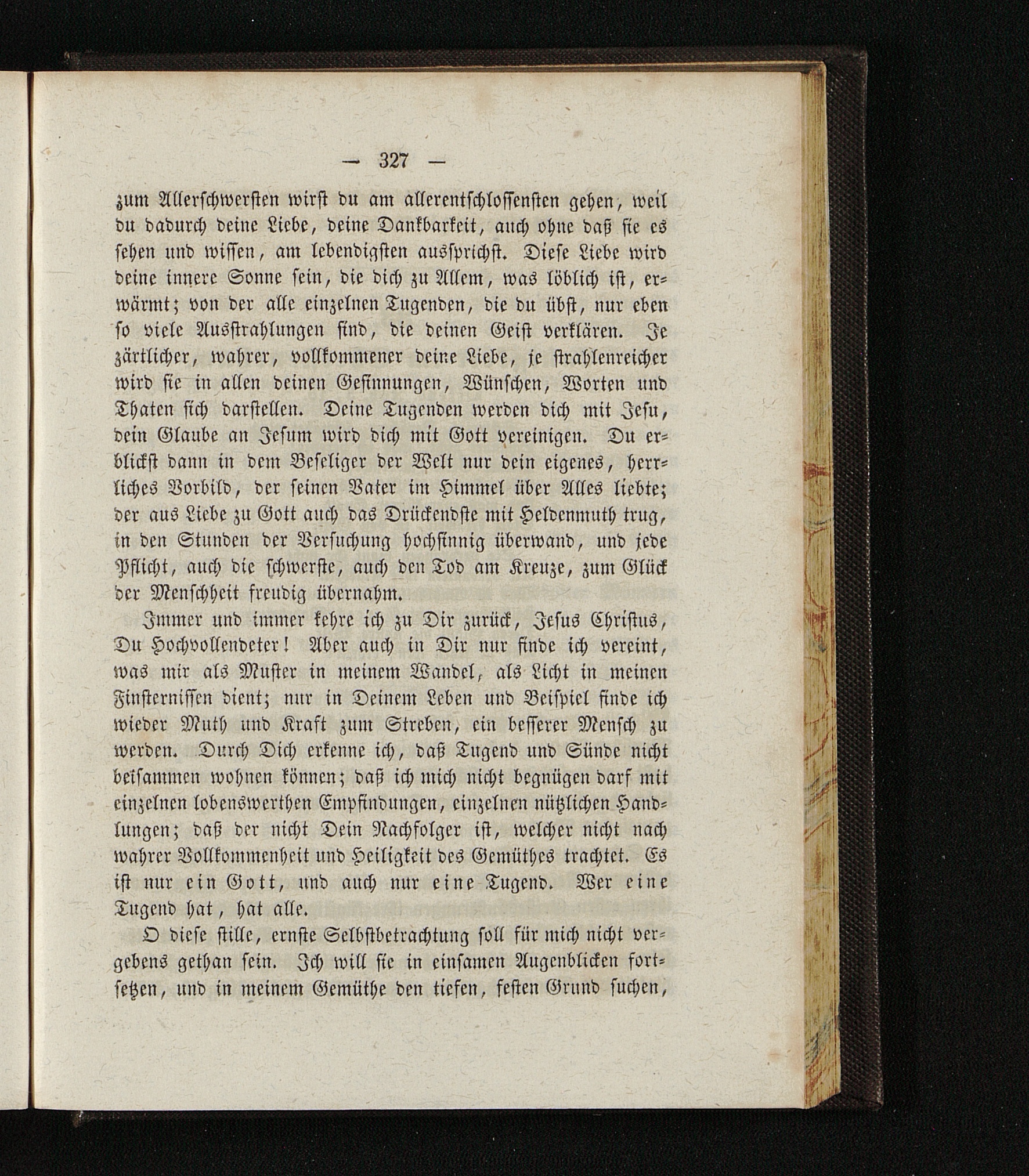 — 327 —

zum Allerschwersten wirst du am allerentschlossensten gehen, weil du dadurch deine Liebe, deine Dankbarkeit, auch ohne daß sie es sehen und wissen, am lebendigsten aussprichst. Diese Liebe wird deine innere Sonne sein, die dich zu Allem, was löblich ist, erwärmt; von der alle einzelnen Tugenden, die du übst, nur eben so viele Ausstrahlungen sind, die deinen Geist verklären. Je zärtlicher, wahrer, vollkommener deine Liebe, je strahlenreicher wird sie in allen deinen Gesinnungen, Wünschen, Worten und Thaten sich darstellen. Deine Tugenden werden dich mit Jesu, dein Glaube an Jesum wird dich mit Gott vereinigen. Du erblickst dann in dem Beseliger der Welt nur dein eigenes, herrliches Vorbild, der seinen Vater im Himmel über Alles liebte; der aus Liebe zu Gott auch das Drückendste mit Heldenmuth trug, in den Stunden der Versuchung hochsinnig überwand, und jede Pflicht, auch die schwerste, auch den Tod am Kreuze, zum Glück der Menschheit freudig übernahm.

Immer und immer kehre ich zu Dir zurück, Jesus Christus, Du Hochvollendeter! Aber auch in Dir nur finde ich vereint, was mir als Muster in meinem Wandel, als Licht in meinen Finsternissen dient; nur in Deinem Leben und Beispiel finde ich wieder Muth und Kraft zum Streben, ein besserer Mensch zu werden. Durch Dich erkenne ich, daß Tugend und Sünde nicht beisammen wohnen können; daß ich mich nicht begnügen darf mit einzelnen lobenswerthen Empfindungen, einzelnen nützlichen Handlungen; daß der nicht Dein Nachfolger ist, welcher nicht nach wahrer Vollkommenheit und Heiligkeit des Gemüthes trachtet. Es ist nur ein Gott, und auch nur eine Tugend. Wer eine Tugend hat, hat alle.

O diese stille, ernste Selbstbetrachtung soll für mich nicht vergebens gethan sein. Ich will sie in einsamen Augenblicken fortsetzen, und in meinem Gemüthe den tiefen, festen Grund suchen,